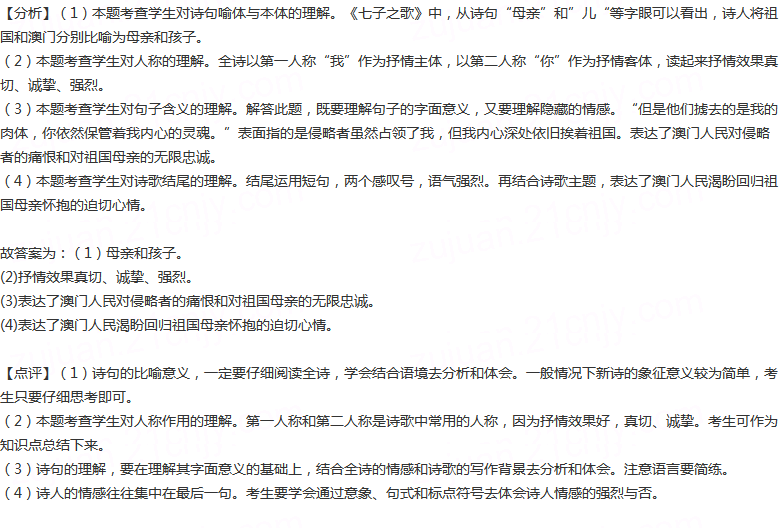 【分析】（1）本题考查学生对诗句喻体与本体的理解。《七子之歌》中，从诗句“母亲”和”儿“等字眼可以看出，诗人将祖国和澳门分别比喻为母亲和孩子。
（2）本题考查学生对人称的理解。全诗以第一人称“我”作为抒情主体，以第二人称“你”作为抒情客体，读起来抒情效果真切、诚挚、强烈。
（3）本题考查学生对句子含义的理解。解答此题，既要理解句子的字面意义，又要理解隐藏的情感。“但是他们掳去的是我的肉体，你依然保管着我内心的灵魂。”表面指的是侵略者虽然占领了我，但我内心深处依旧挨着祖国。表达了澳门人民对侵略者的痛恨和对祖国母亲的无限忠诚。
（4）本题考查学生对诗歌结尾的理解。结尾运用短句，两个感叹号，语气强烈。再结合诗歌主题，表达了澳门人民渴盼回归祖国母亲怀抱的迫切心情。

故答案为：（1）母亲和孩子。
(2)抒情效果真切、诚挚、强烈。
(3)表达了澳门人民对侵略者的痛恨和对祖国母亲的无限忠诚。
(4)表达了澳门人民渴盼回归祖国母亲怀抱的迫切心情。

【点评】（1）诗句的比喻意义，一定要仔细阅读全诗，学会结合语境去分析和体会。一般情况下新诗的象征意义较为简单，考生只要仔细思考即可。
（2）本题考查学生对人称作用的理解。第一人称和第二人称是诗歌中常用的人称，因为抒情效果好，真切、诚挚。考生可作为知识点总结下来。
（3）诗句的理解，要在理解其字面意义的基础上，结合全诗的情感和诗歌的写作背景去分析和体会。注意语言要简练。
（4）诗人的情感往往集中在最后一句。考生要学会通过意象、句式和标点符号去体会诗人情感的强烈与否。